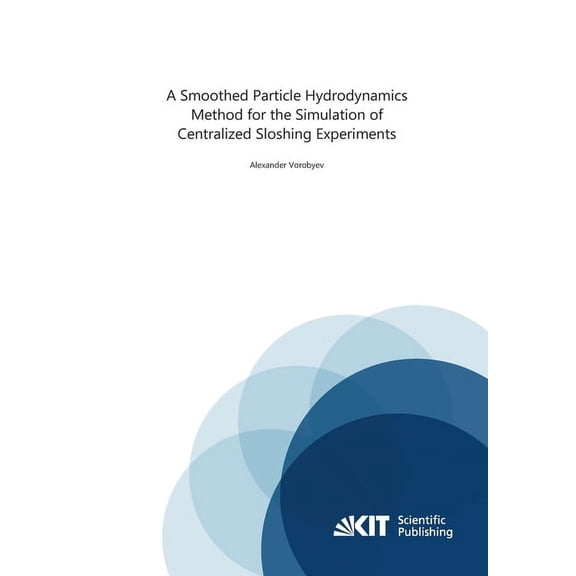 A Smoothed Particle Hydrodynamics Method for the Simulation of Centralized Sloshing Experiments

Alexander Vorobyev

KIT Scientific Publishing